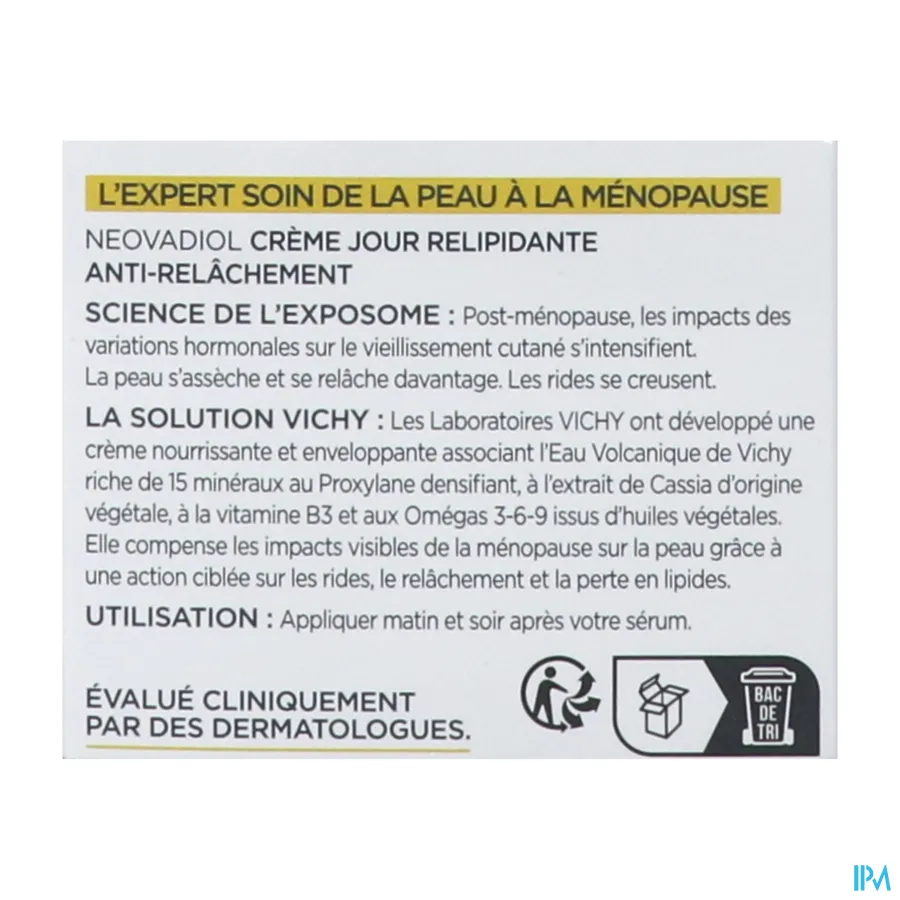 L'EXPERT SOIN DE LA PEAU À LA MÉNOPAUSE

NEOVADIOL CRÈME JOUR RELIPIDANTE ANTI-RELÂCHEMENT

SCIENCE DE L'EXPOSOME : Post-ménopause, les impacts des variations hormonales sur le vieillissement cutané s'intensifient. La peau s'assèche et se relâche davantage. Les rides se creusent.

LA SOLUTION VICHY : Les Laboratoires VICHY ont développé une crème nourrissante et enveloppante associant l'Eau Volcanique de Vichy riche de 15 minéraux au Proxylane densifiant, à l'extrait de Cassia d'origine végétale, à la vitamine B3 et aux Omégas 3-6-9 issus d'huiles végétales. Elle compense les impacts visibles de la ménopause sur la peau grâce à une action ciblée sur les rides, le relâchement et la perte en lipides.

UTILISATION : Appliquer matin et soir après votre sérum.

ÉVALUÉ CLINIQUEMENT PAR DES DERMATOLOGUES.

BAC DE TRI

IPM